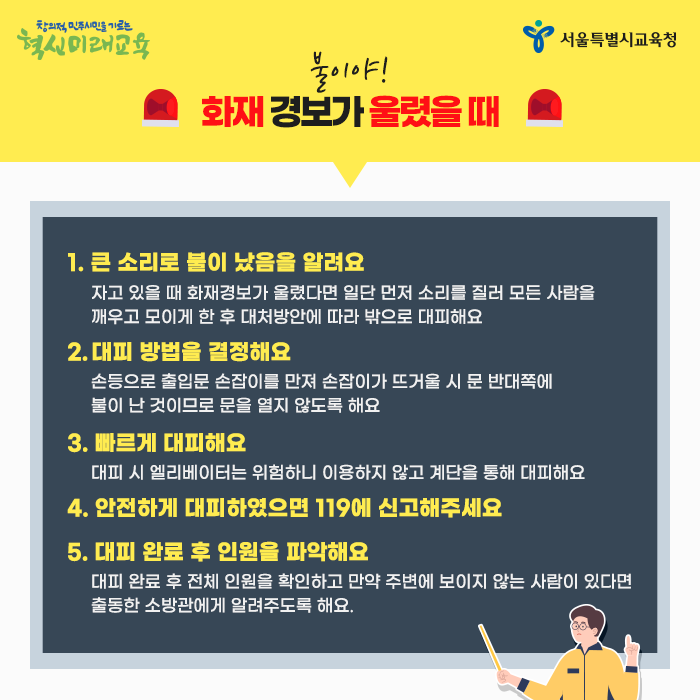 창의적 민주시민을 기르는
혁신미래교육

서울특별시교육청

불이야!
화재 경보가 울렸을 때

1. 큰 소리로 불이 났음을 알려요

자고 있을 때 화재경보가 울렸다면 일단 먼저 소리를 질러 모든 사람을 깨우고 모이게 한 후 대처방안에 따라 밖으로 대피해요

2. 대피 방법을 결정해요

손등으로 출입문 손잡이를 만져 손잡이가 뜨거울 시 문 반대쪽에 불이 난 것이므로 문을 열지 않도록 해요

3. 빠르게 대피해요

대피 시 엘리베이터는 위험하니 이용하지 않고 계단을 통해 대피해요

4. 안전하게 대피하였으면 119에 신고해주세요

5. 대피 완료 후 인원을 파악해요

대피 완료 후 전체 인원을 확인하고 만약 주변에 보이지 않는 사람이 있다면 출동한 소방관에게 알려주도록 해요.